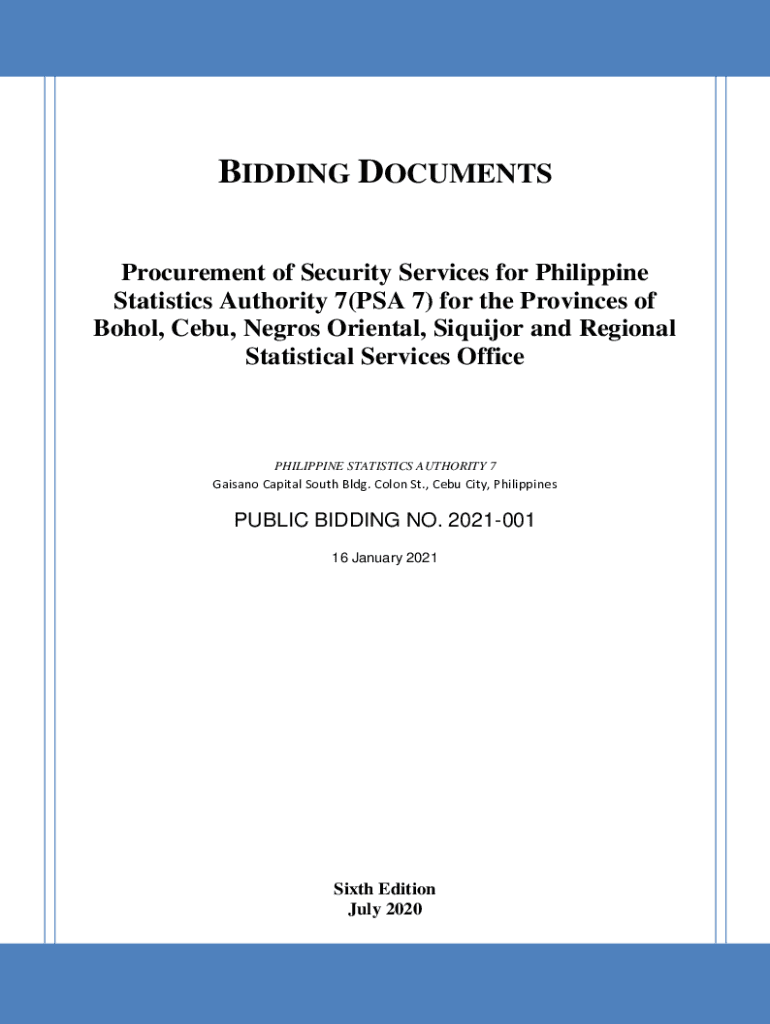 BIDDING DOCUMENTS

Procurement of Security Services for Philippine Statistics Authority 7(PSA 7) for the Provinces of Bohol, Cebu, Negros Oriental, Siquijor and Regional Statistical Services Office

PHILIPPINE STATISTICS AUTHORITY 7
Gaisano Capital South Bldg. Colon St., Cebu City, Philippines

PUBLIC BIDDING NO. 2021-001

16 January 2021

Sixth Edition
July 2020